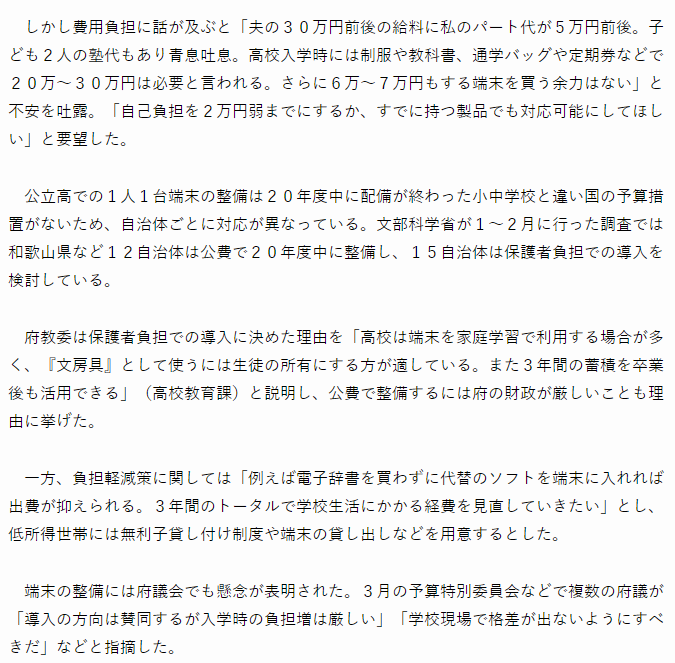 しかし費用負担に話が及ぶと「夫の３０万円前後の給料に私のパート代が５万円前後。子ども２人の塾代もあり青息吐息。高校入学時には制服や教科書、通学バッグや定期券などで２０万～３０万円は必要と言われる。さらに６万～７万円もする端末を買う余力はない」と不安を吐露。「自己負担を２万円弱までにするか、すでに持つ製品でも対応可能にしてほしい」と要望した。

公立高での１人１台端末の整備は２０年度中に配備が終わった小中学校と違い国の予算措置がないため、自治体ごとに対応が異なっている。文部科学省が１～２月に行った調査では和歌山県など１２自治体は公費で２０年度中に整備し、１５自治体は保護者負担での導入を検討している。

府教委は保護者負担での導入に決めた理由を「高校は端末を家庭学習で利用する場合が多く、『文房具』として使うには生徒の所有にする方が適している。また３年間の蓄積を卒業後も活用できる」（高校教育課）と説明し、公費で整備するには府の財政が厳しいことも理由に挙げた。

一方、負担軽減策に関しては「例えば電子辞書を買わずに代替のソフトを端末に入れれば出費が抑えられる。３年間のトータルで学校生活にかかる経費を見直していきたい」とし、低所得世帯には無利子貸し付け制度や端末の貸し出しなどを用意するとした。

端末の整備には府議会でも懸念が表明された。３月の予算特別委員会などで複数の府議が「導入の方向は賛同するが入学時の負担増は厳しい」「学校現場で格差が出ないようにすべきだ」などと指摘した。